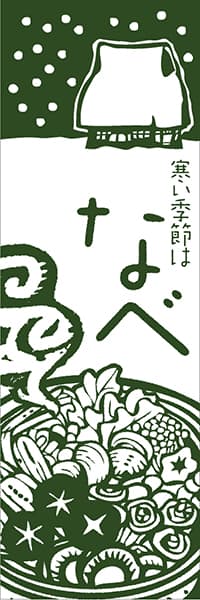 寒い季節は

なべ